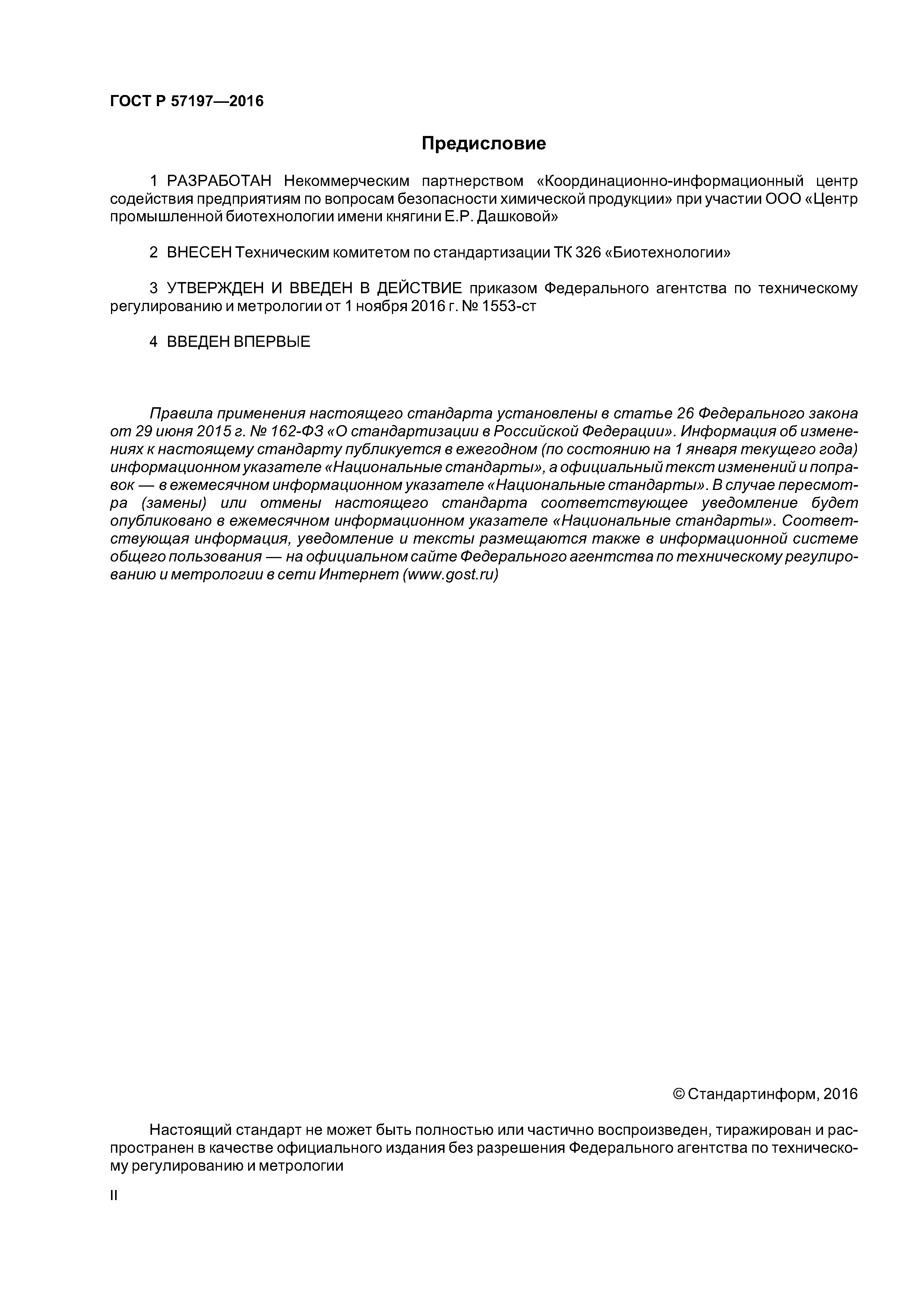 ГОСТ Р 57197—2016

Предисловие

1 РАЗРАБОТАН Некоммерческим партнерством «Координационно-информационный центр содействия предприятиям по вопросам безопасности химической продукции» при участии ООО «Центр промышленной биотехнологии имени княгини Е.Р. Дашковой»

2 ВНЕСЕН Техническим комитетом по стандартизации ТК 326 «Биотехнологии»

3 УТВЕРЖДЕН И ВВЕДЕН В ДЕЙСТВИЕ приказом Федерального агентства по техническому регулированию и метрологии от 1 ноября 2016 г. № 1553-ст

4 ВВЕДЕН ВПЕРВЫЕ

Правила применения настоящего стандарта установлены в статье 26 Федерального закона от 29 июня 2015 г. № 162-ФЗ «О стандартизации в Российской Федерации». Информация об изменениях к настоящему стандарту публикуется в ежегодном (по состоянию на 1 января текущего года) информационном указателе «Национальные стандарты», а официальный текст изменений и поправок — в ежемесячном информационном указателе «Национальные стандарты». В случае пересмотра (замены) или отмены настоящего стандарта соответствующее уведомление будет опубликовано в ежемесячном информационном указателе «Национальные стандарты». Соответствующая информация, уведомление и тексты размещаются также в информационной системе общего пользования — на официальном сайте Федерального агентства по техническому регулированию и метрологии в сети Интернет (www.gost.ru)

© Стандартинформ, 2016

Настоящий стандарт не может быть полностью или частично воспроизведен, тиражирован и распространен в качестве официального издания без разрешения Федерального агентства по техническому регулированию и метрологии

II